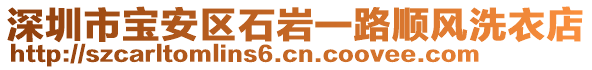 深圳市宝安区石岩一路顺风洗衣店
http://szcarltomlins6.cn.coovee.com